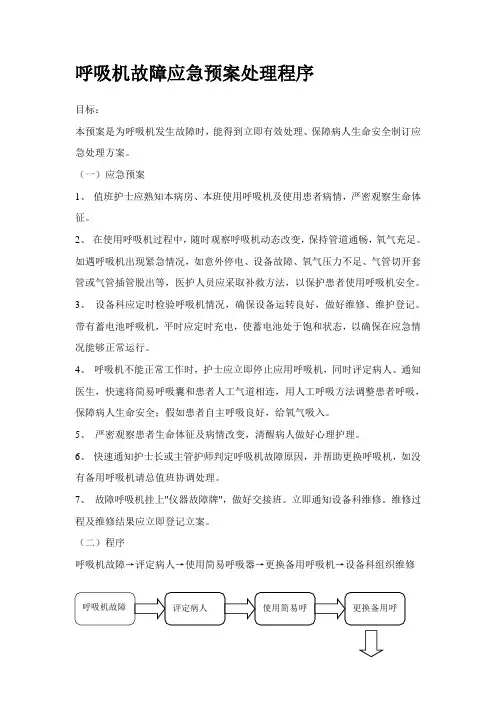 呼吸机故障应急预案处理程序

目标：

本预案是为呼吸机发生故障时，能得到立即有效处理、保障病人生命安全制订应急处理方案。

（一）应急预案

1、 值班护士应熟知本病房、本班使用呼吸机及使用患者病情，严密观察生命体征。

2、 在使用呼吸机过程中，随时观察呼吸机动态改变，保持管道通畅，氧气充足。如遇呼吸机出现紧急情况，如意外停电、设备故障、氧气压力不足、气管切开套管或气管插管脱出等，医护人员应采取补救方法，以保护患者使用呼吸机安全。

3、 设备科应定时检验呼吸机情况，确保设备运转良好，做好维修、维护登记。带有蓄电池呼吸机，平时应定时充电，使蓄电池处于饱和状态，以确保在应急情况能够正常运行。

4、 呼吸机不能正常工作时，护士应立即停止应用呼吸机，同时评定病人、通知医生，快速将简易呼吸囊和患者人工气道相连，用人工呼吸方法调整患者呼吸、保障病人生命安全；假如患者自主呼吸良好，给氧气吸入。

5、 严密观察患者生命体征及病情改变，清醒病人做好心理护理。

6、 快速通知护士长或主管护师判定呼吸机故障原因，并帮助更换呼吸机，如没有备用呼吸机请总值班协调处理。

7、 故障呼吸机挂上"仪器故障牌"，做好交接班。立即通知设备科维修。维修过程及维修结果应立即登记立案。

（二）程序

呼吸机故障→评定病人→使用简易呼吸器→更换备用呼吸机→设备科组织维修

呼吸机故障

评定病人

使用简易呼

更换备用呼